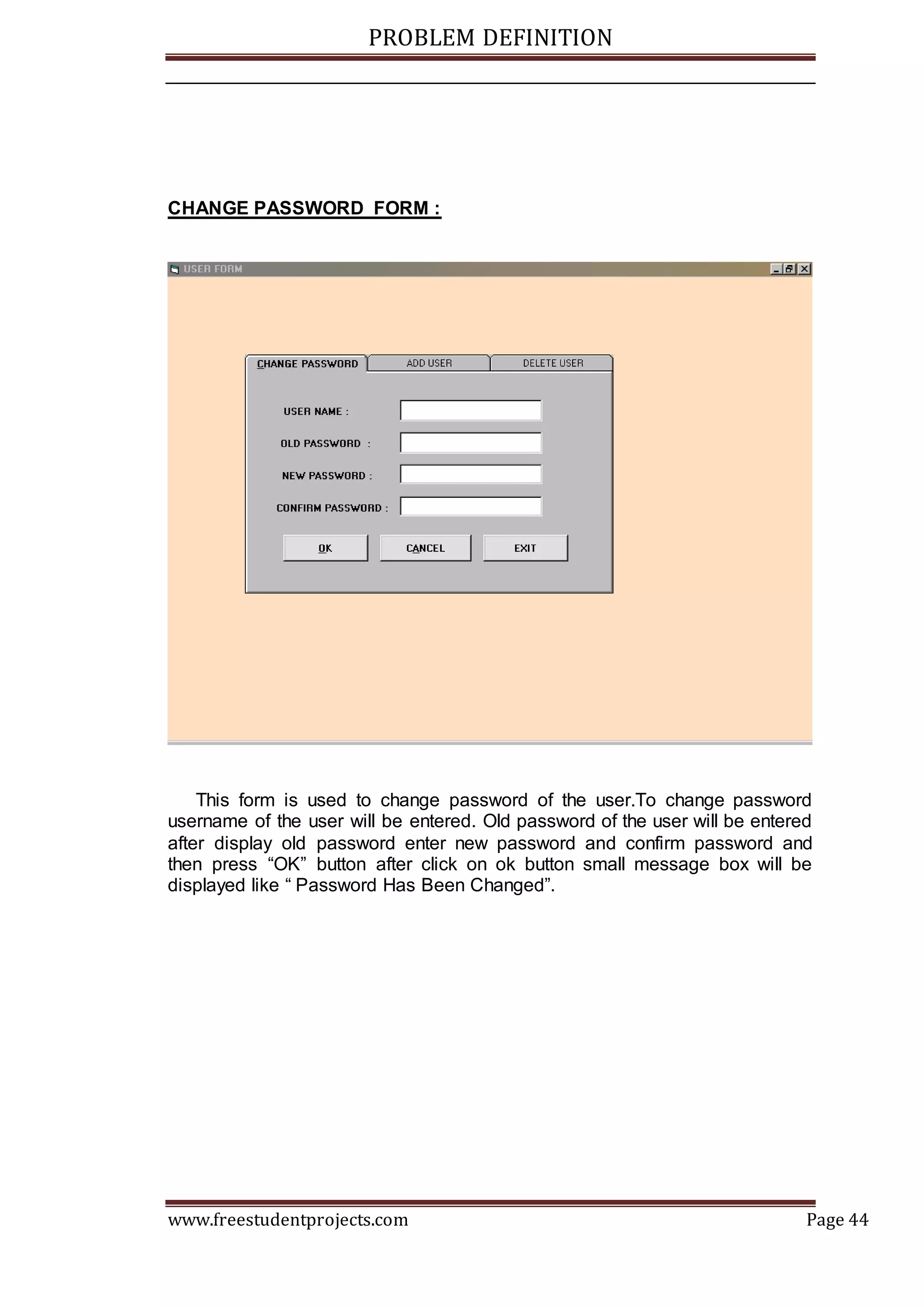 PROBLEM DEFINITION

CHANGE PASSWORD FORM :

USER FORM

CHANGE PASSWORD
ADD USER
DELETE USER

USER NAME :
OLD PASSWORD :
NEW PASSWORD :
CONFIRM PASSWORD :

OK
CANCEL
EXIT

This form is used to change password of the user.To change password username of the user will be entered. Old password of the user will be entered after display old password enter new password and confirm password and then press “OK” button after click on ok button small message box will be displayed like “ Password Has Been Changed”.

www.freestudentprojects.com
Page 44